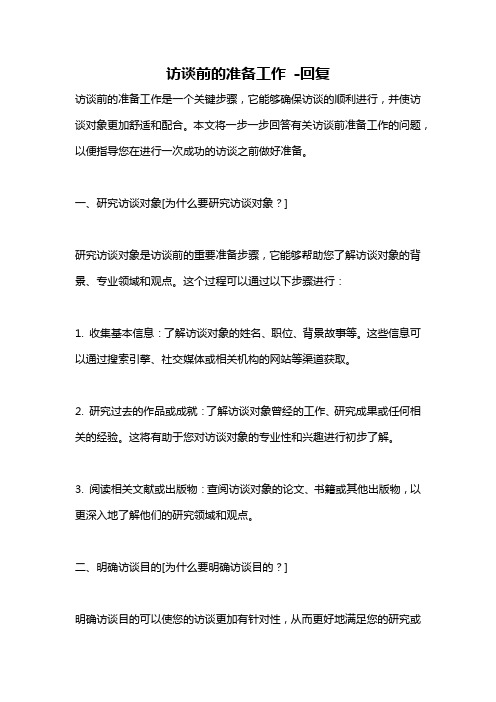 访谈前的准备工作 -回复

访谈前的准备工作是一个关键步骤，它能够确保访谈的顺利进行，并使访谈对象更加舒适和配合。本文将一步一步回答有关访谈前准备工作的问题，以便指导您在进行一次成功的访谈之前做好准备。

一、研究访谈对象[为什么要研究访谈对象？]

研究访谈对象是访谈前的重要准备步骤，它能够帮助您了解访谈对象的背景、专业领域和观点。这个过程可以通过以下步骤进行：

1. 收集基本信息：了解访谈对象的姓名、职位、背景故事等。这些信息可以通过搜索引擎、社交媒体或相关机构的网站等渠道获取。

2. 研究过去的作品或成就：了解访谈对象曾经的工作、研究成果或任何相关的经验。这将有助于您对访谈对象的专业性和兴趣进行初步了解。

3. 阅读相关文献或出版物：查阅访谈对象的论文、书籍或其他出版物，以更深入地了解他们的研究领域和观点。

二、明确访谈目的[为什么要明确访谈目的？]

明确访谈目的可以使您的访谈更加有针对性，从而更好地满足您的研究或